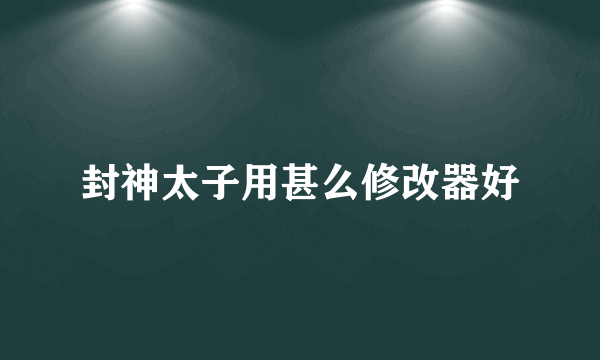 封神太子用甚么修改器好